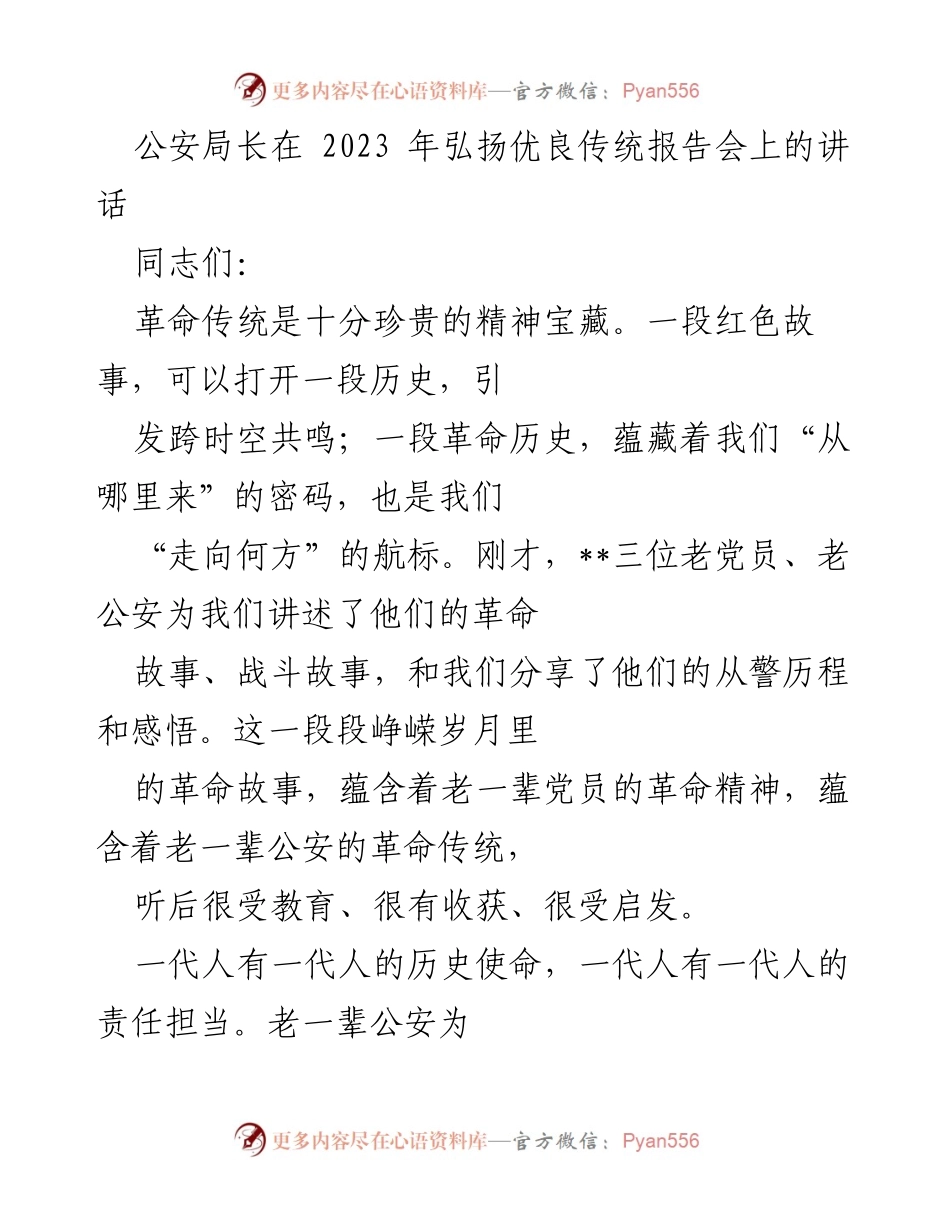 更多内容尽在心语资料库—官方微信：Pyan556

公安局长在 2023 年弘扬优良传统报告会上的讲话

同志们：

革命传统是十分珍贵的精神宝藏。一段红色故事，可以打开一段历史，引

发跨时空共鸣；一段革命历史，蕴藏着我们“从哪里来”的密码，也是我们

“走向何方”的航标。刚才，**三位老党员、老公安为我们讲述了他们的革命

故事、战斗故事，和我们分享了他们的从警历程和感悟。这一段段峥嵘岁月里

的革命故事，蕴含着老一辈党员的革命精神，蕴含着老一辈公安的革命传统，

听后很受教育、很有收获、很受启发。

一代人有一代人的历史使命，一代人有一代人的责任担当。老一辈公安为

更多内容尽在心语资料库—官方微信：Pyan556